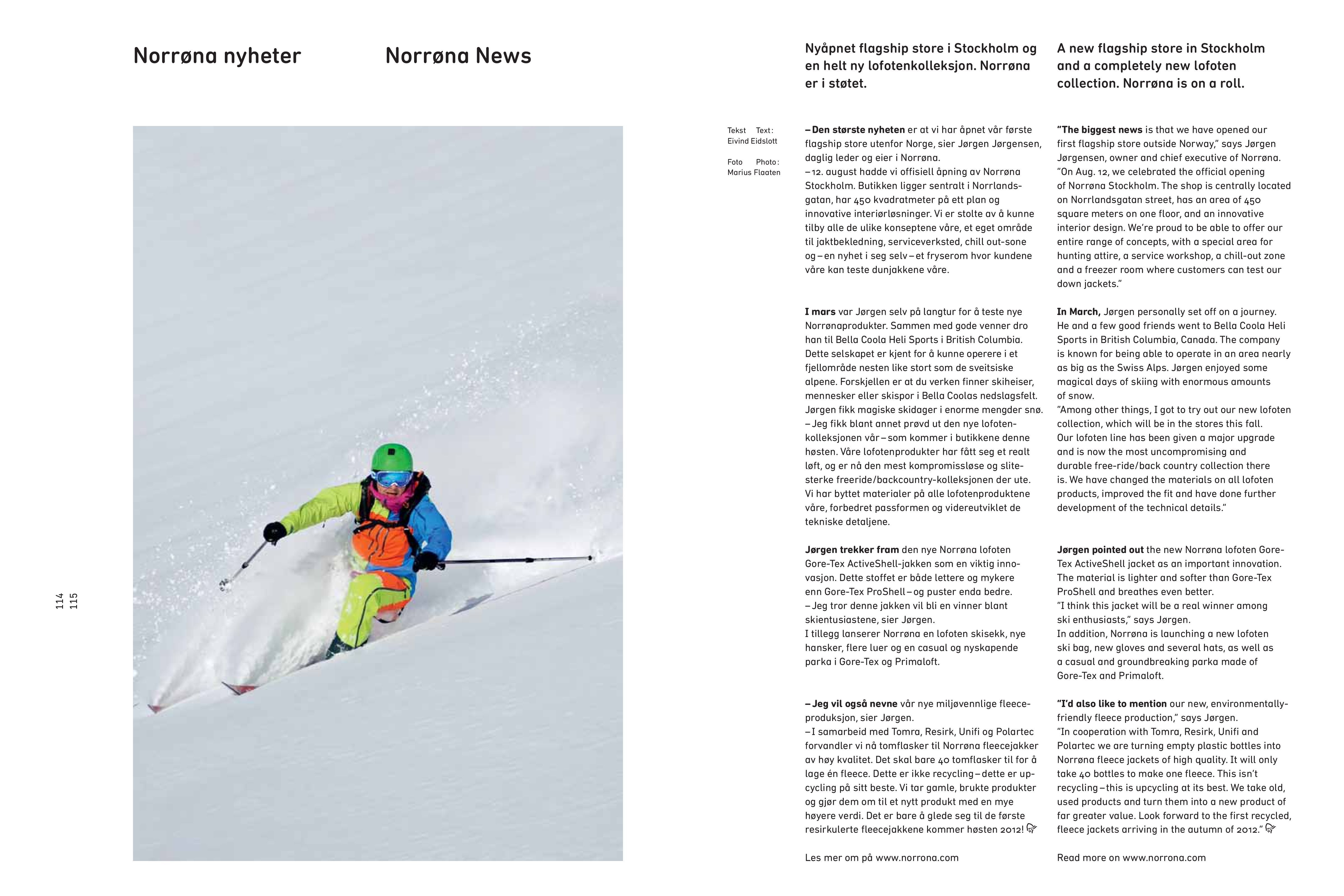 Norrøna nyheter

Norrøna News

114
115

Tekst Text: Eivind Eidslott

Foto Photo: Marius Flaaten

Nyåpnet flagship store i Stockholm og en helt ny lofotenkolleksjon. Norrøna er i støtet.

– Den største nyheten er at vi har åpnet vår første flagship store utenfor Norge, sier Jørgen Jørgensen, daglig leder og eier i Norrøna.
– 12. august hadde vi offisiell åpning av Norrøna Stockholm. Butikken ligger sentralt i Norrlandsgatan, har 450 kvadratmeter på ett plan og innovative interiørløsninger. Vi er stolte av å kunne tilby alle de ulike konseptene våre, et eget område til jaktbekledning, serviceverksted, chill out-sone og – en nyhet i seg selv – et fryserom hvor kundene våre kan teste dunjakkene våre.

I mars var Jørgen selv på langtur for å teste nye Norrønaprodukter. Sammen med gode venner dro han til Bella Coola Heli Sports i British Columbia. Dette selskapet er kjent for å kunne operere i et fjellområde nesten like stort som de sveitsiske alpene. Forskjellen er at du verken finner skiheiser, mennesker eller skispor i Bella Coolas nedslagsfelt. Jørgen fikk magiske skidager i enorme mengder snø.
– Jeg fikk blant annet prøvd ut den nye lofotenkolleksjonen vår – som kommer i butikkene denne høsten. Våre lofotenprodukter har fått seg et realt løft, og er nå den mest kompromissløse og slitesterke freeride/backcountry-kolleksjonen der ute. Vi har byttet materialer på alle lofotenproduktene våre, forbedret passformen og videreutviklet de tekniske detaljene.

Jørgen trekker fram den nye Norrøna lofoten Gore-Tex ActiveShell-jakken som en viktig innovasjon. Dette stoffet er både lettere og mykere enn Gore-Tex ProShell – og puster enda bedre.
– Jeg tror denne jakken vil bli en vinner blant skientusiastene, sier Jørgen.
I tillegg lanserer Norrøna en lofoten skisekk, nye hansker, flere luer og en casual og nyskapende parka i Gore-Tex og Primaloft.

– Jeg vil også nevne vår nye miljøvennlige fleeceproduksjon, sier Jørgen.
– I samarbeid med Tomra, Resirk, Unifi og Polartec forvandler vi nå tomflasker til Norrøna fleecejakker av høy kvalitet. Det skal bare 40 tomflasker til for å lage én fleece. Dette er ikke recycling – dette er upcycling på sitt beste. Vi tar gamle, brukte produkter og gjør dem om til et nytt produkt med en mye høyere verdi. Det er bare å glede seg til de første resirkulerte fleecejakkene kommer høsten 2012!

Les mer om på www.norrona.com

A new flagship store in Stockholm and a completely new lofoten collection. Norrøna is on a roll.

"The biggest news is that we have opened our first flagship store outside Norway," says Jørgen Jørgensen, owner and chief executive of Norrøna. "On Aug. 12, we celebrated the official opening of Norrøna Stockholm. The shop is centrally located on Norrlandsgatan street, has an area of 450 square meters on one floor, and an innovative interior design. We're proud to be able to offer our entire range of concepts, with a special area for hunting attire, a service workshop, a chill-out zone and a freezer room where customers can test our down jackets."

In March, Jørgen personally set off on a journey. He and a few good friends went to Bella Coola Heli Sports in British Columbia, Canada. The company is known for being able to operate in an area nearly as big as the Swiss Alps. Jørgen enjoyed some magical days of skiing with enormous amounts of snow.
"Among other things, I got to try out our new lofoten collection, which will be in the stores this fall. Our lofoten line has been given a major upgrade and is now the most uncompromising and durable free-ride/back country collection there is. We have changed the materials on all lofoten products, improved the fit and have done further development of the technical details."

Jørgen pointed out the new Norrøna lofoten Gore-Tex ActiveShell jacket as an important innovation. The material is lighter and softer than Gore-Tex ProShell and breathes even better.
"I think this jacket will be a real winner among ski enthusiasts," says Jørgen.
In addition, Norrøna is launching a new lofoten ski bag, new gloves and several hats, as well as a casual and groundbreaking parka made of Gore-Tex and Primaloft.

"I'd also like to mention our new, environmentally-friendly fleece production," says Jørgen.
"In cooperation with Tomra, Resirk, Unifi and Polartec we are turning empty plastic bottles into Norrøna fleece jackets of high quality. It will only take 40 bottles to make one fleece. This isn't recycling – this is upcycling at its best. We take old, used products and turn them into a new product of far greater value. Look forward to the first recycled, fleece jackets arriving in the autumn of 2012."

Read more on www.norrona.com